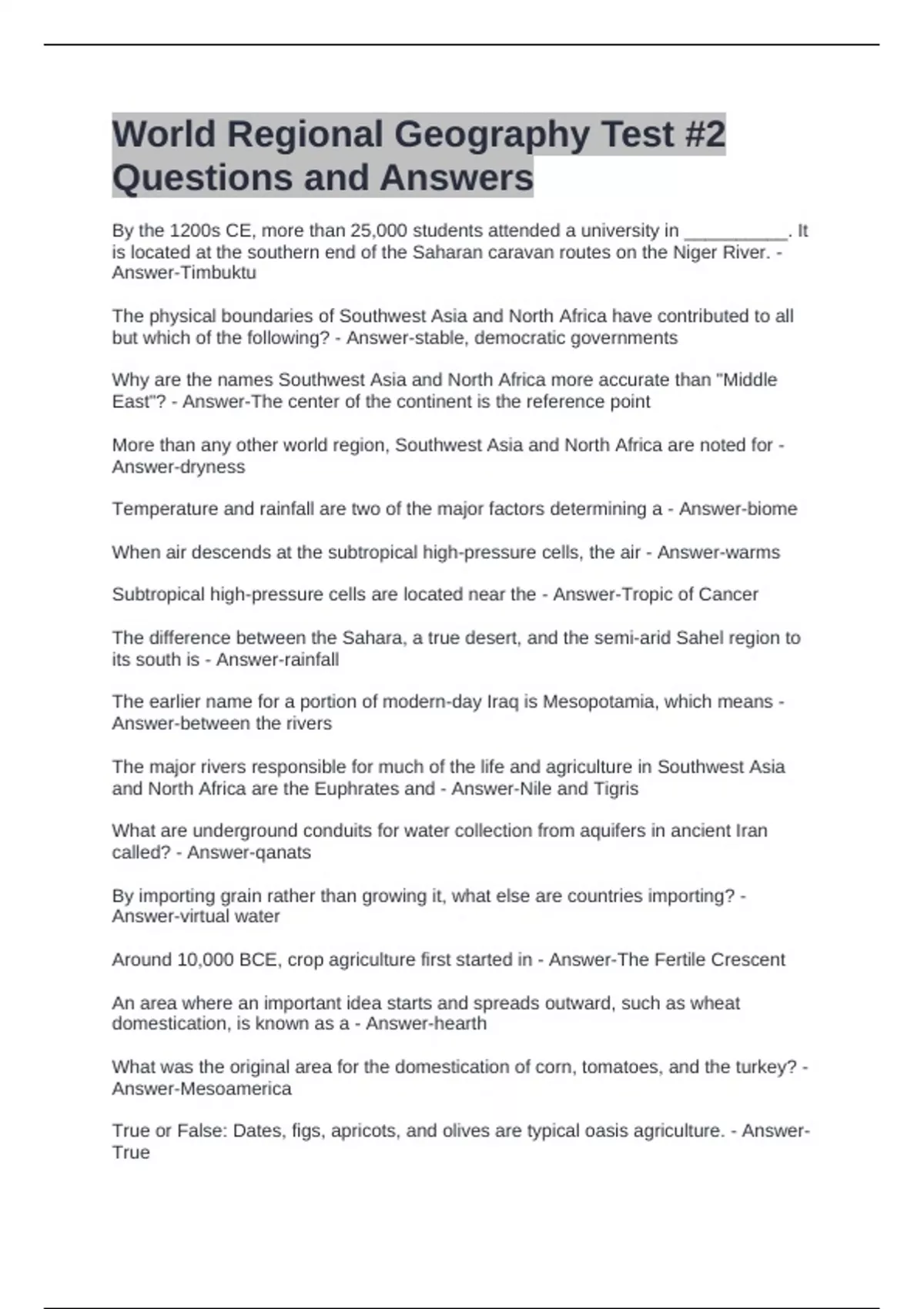 World Regional Geography Test #2 Questions and Answers

By the 1200s CE, more than 25,000 students attended a university in __________. It is located at the southern end of the Saharan caravan routes on the Niger River. - Answer-Timbuktu

The physical boundaries of Southwest Asia and North Africa have contributed to all but which of the following? - Answer-stable, democratic governments

Why are the names Southwest Asia and North Africa more accurate than "Middle East"? - Answer-The center of the continent is the reference point

More than any other world region, Southwest Asia and North Africa are noted for - Answer-dryness

Temperature and rainfall are two of the major factors determining a - Answer-biome

When air descends at the subtropical high-pressure cells, the air - Answer-warms

Subtropical high-pressure cells are located near the - Answer-Tropic of Cancer

The difference between the Sahara, a true desert, and the semi-arid Sahel region to its south is - Answer-rainfall

The earlier name for a portion of modern-day Iraq is Mesopotamia, which means - Answer-between the rivers

The major rivers responsible for much of the life and agriculture in Southwest Asia and North Africa are the Euphrates and - Answer-Nile and Tigris

What are underground conduits for water collection from aquifers in ancient Iran called? - Answer-qanats

By importing grain rather than growing it, what else are countries importing? - Answer-virtual water

Around 10,000 BCE, crop agriculture first started in - Answer-The Fertile Crescent

An area where an important idea starts and spreads outward, such as wheat domestication, is known as a - Answer-hearth

What was the original area for the domestication of corn, tomatoes, and the turkey? - Answer-Mesoamerica

True or False: Dates, figs, apricots, and olives are typical oasis agriculture. - Answer-True